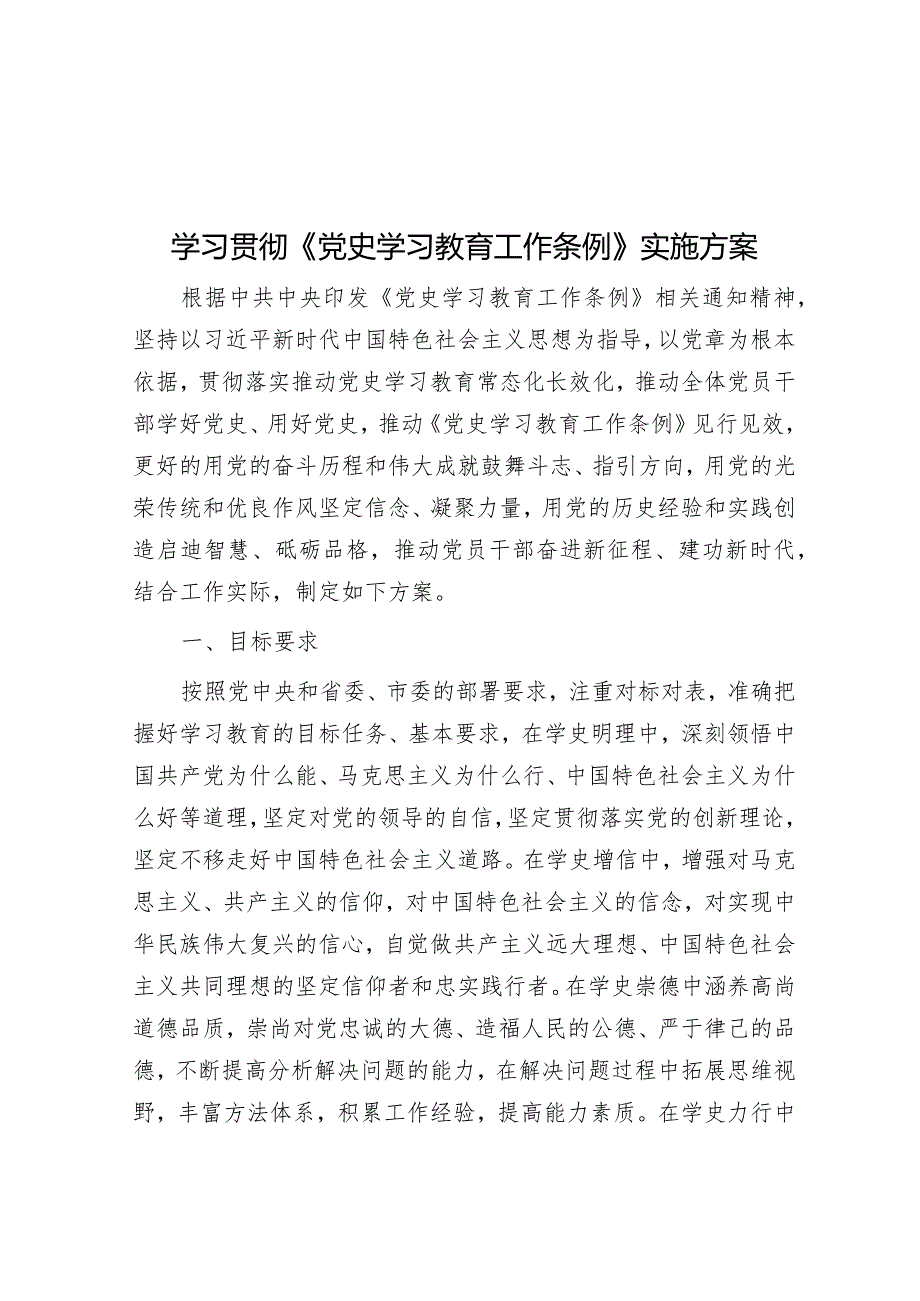 学习贯彻《党史学习教育工作条例》实施方案

根据中共中央印发《党史学习教育工作条例》相关通知精神，坚持以习近平新时代中国特色社会主义思想为指导，以党章为根本依据，贯彻落实推动党史学习教育常态化长效化，推动全体党员干部学好党史、用好党史，推动《党史学习教育工作条例》见行见效，更好的用党的奋斗历程和伟大成就鼓舞斗志、指引方向，用党的光荣传统和优良作风坚定信念、凝聚力量，用党的历史经验和实践创造启迪智慧、砥砺品格，推动党员干部奋进新征程、建功新时代，结合工作实际，制定如下方案。

一、目标要求

按照党中央和省委、市委的部署要求，注重对标对表，准确把握好学习教育的目标任务、基本要求，在学史明理中，深刻领悟中国共产党为什么能、马克思主义为什么行、中国特色社会主义为什么好等道理，坚定对党的领导的自信，坚定贯彻落实党的创新理论，坚定不移走好中国特色社会主义道路。在学史增信中，增强对马克思主义、共产主义的信仰，对中国特色社会主义的信念，对实现中华民族伟大复兴的信心，自觉做共产主义远大理想、中国特色社会主义共同理想的坚定信仰者和忠实践行者。在学史崇德中涵养高尚道德品质，崇尚对党忠诚的大德、造福人民的公德、严于律己的品德，不断提高分析解决问题的能力，在解决问题过程中拓展思维视野，丰富方法体系，积累工作经验，提高能力素质。在学史力行中